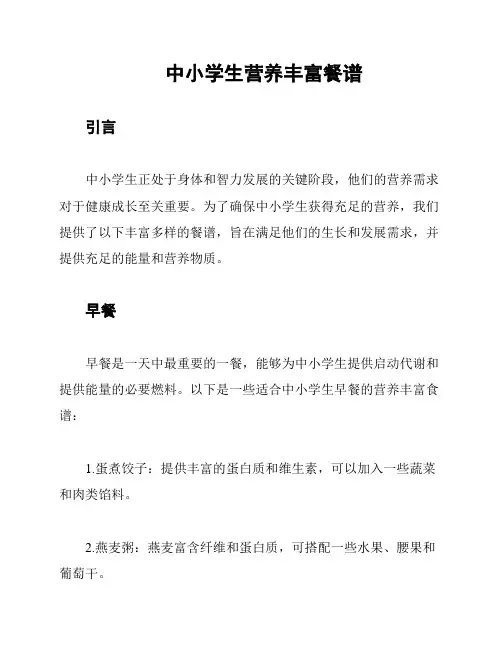 中小学生营养丰富餐谱

引言

中小学生正处于身体和智力发展的关键阶段，他们的营养需求对于健康成长至关重要。为了确保中小学生获得充足的营养，我们提供了以下丰富多样的餐谱，旨在满足他们的生长和发展需求，并提供充足的能量和营养物质。

早餐

早餐是一天中最重要的一餐，能够为中小学生提供启动代谢和提供能量的必要燃料。以下是一些适合中小学生早餐的营养丰富食谱：

1.蛋煮饺子：提供丰富的蛋白质和维生素，可以加入一些蔬菜和肉类馅料。

2.燕麦粥：燕麦富含纤维和蛋白质，可搭配一些水果、腰果和葡萄干。